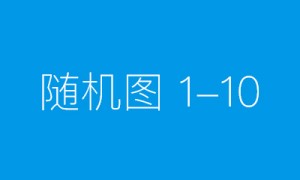 随机图 1–10